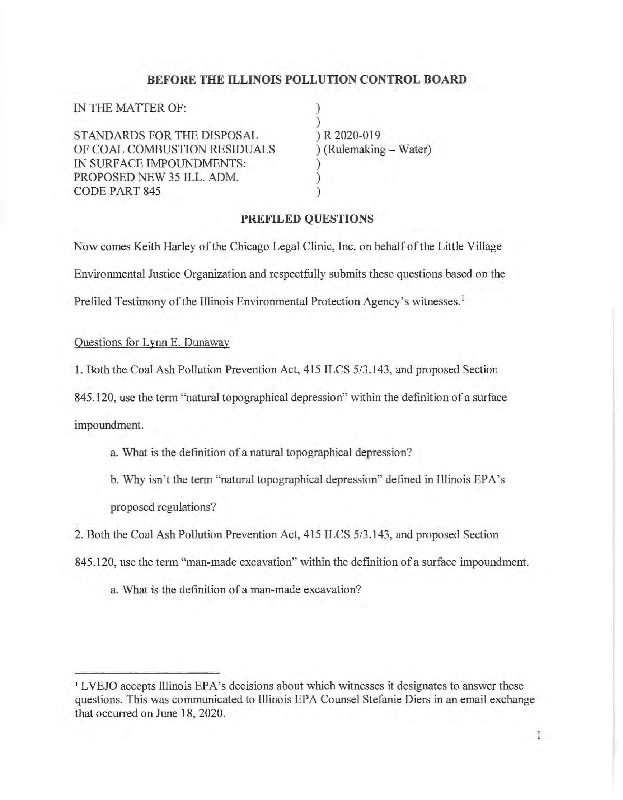 BEFORE THE ILLINOIS POLLUTION CONTROL BOARD

IN THE MATTER OF: )
)
STANDARDS FOR THE DISPOSAL ) R 2020-019
OF COAL COMBUSTION RESIDUALS ) (Rulemaking – Water)
IN SURFACE IMPOUNDMENTS: )
PROPOSED NEW 35 ILL. ADM. )
CODE PART 845 )

PREFILED QUESTIONS

Now comes Keith Harley of the Chicago Legal Clinic, Inc. on behalf of the Little Village Environmental Justice Organization and respectfully submits these questions based on the Prefiled Testimony of the Illinois Environmental Protection Agency's witnesses.$^1$

Questions for Lynn E. Dunaway

1. Both the Coal Ash Pollution Prevention Act, 415 ILCS 5/3.143, and proposed Section 845.120, use the term "natural topographical depression" within the definition of a surface impoundment.

a. What is the definition of a natural topographical depression?

b. Why isn't the term "natural topographical depression" defined in Illinois EPA's proposed regulations?

2. Both the Coal Ash Pollution Prevention Act, 415 ILCS 5/3.143, and proposed Section 845.120, use the term "man-made excavation" within the definition of a surface impoundment.

a. What is the definition of a man-made excavation?

$^1$ LVEJO accepts Illinois EPA's decisions about which witnesses it designates to answer these questions. This was communicated to Illinois EPA Counsel Stefanie Diers in an email exchange that occurred on June 18, 2020.

1